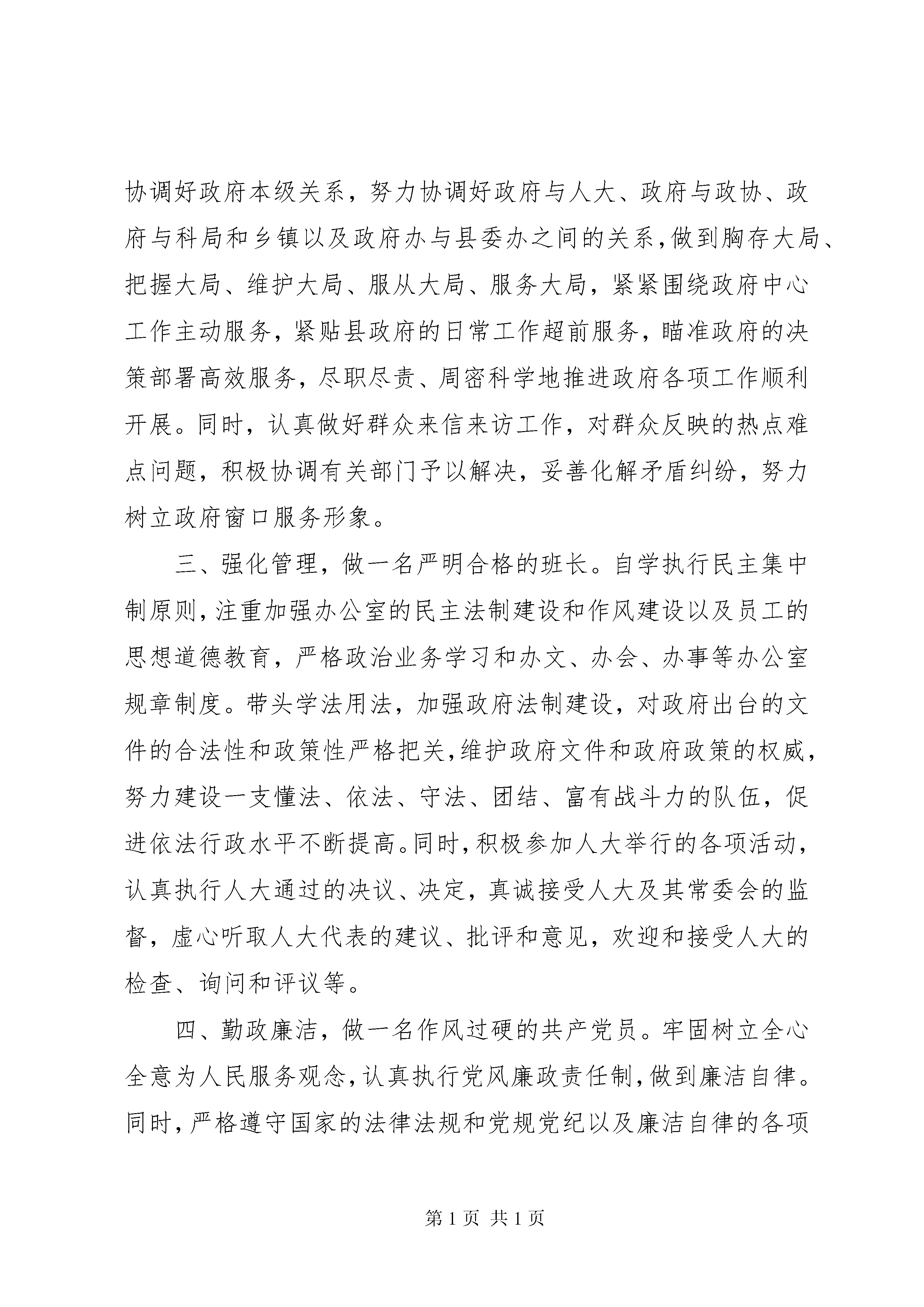 协调好政府本级关系，努力协调好政府与人大、政府与政协、政府与科局和乡镇以及政府办与县委办之间的关系，做到胸存大局、把握大局、维护大局、服从大局、服务大局，紧紧围绕政府中心工作主动服务，紧贴县政府的日常工作超前服务，瞄准政府的决策部署高效服务，尽职尽责、周密科学地推进政府各项工作顺利开展。同时，认真做好群众来信来访工作，对群众反映的热点难点问题，积极协调有关部门予以解决，妥善化解矛盾纠纷，努力树立政府窗口服务形象。

三、强化管理，做一名严明合格的班长。自学执行民主集中制原则，注重加强办公室的民主法制建设和作风建设以及员工的思想道德教育，严格政治业务学习和办文、办会、办事等办公室规章制度。带头学法用法，加强政府法制建设，对政府出台的文件的合法性和政策性严格把关，维护政府文件和政府政策的权威，努力建设一支懂法、依法、守法、团结、富有战斗力的队伍，促进依法行政水平不断提高。同时，积极参加人大举行的各项活动，认真执行人大通过的决议、决定，真诚接受人大及其常委会的监督，虚心听取人大代表的建议、批评和意见，欢迎和接受人大的检查、询问和评议等。

四、勤政廉洁，做一名作风过硬的共产党员。牢固树立全心全意为人民服务观念，认真执行党风廉政责任制，做到廉洁自律。同时，严格遵守国家的法律法规和党规党纪以及廉洁自律的各项

第 1 页 共 1 页